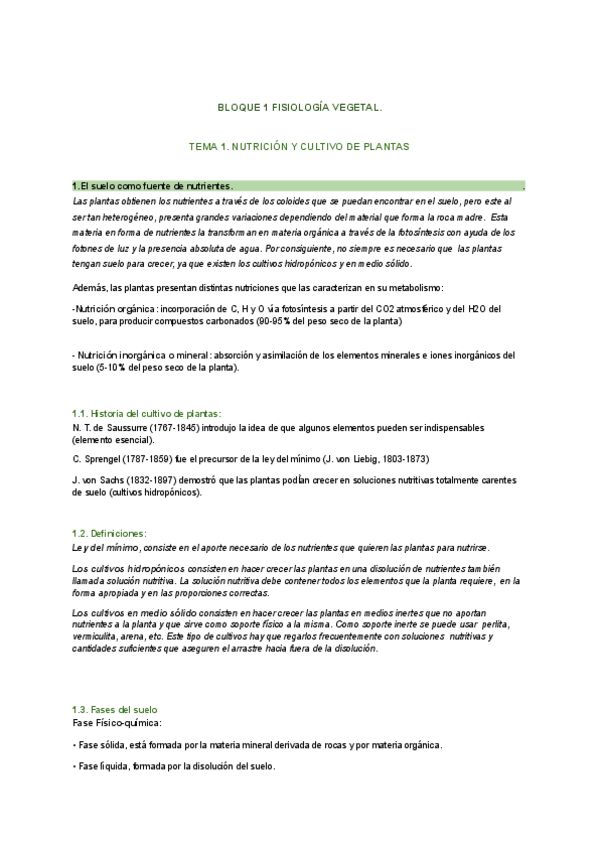 BLOQUE 1 FISIOLOGÍA VEGETAL.

TEMA 1. NUTRICIÓN Y CULTIVO DE PLANTAS

1.El suelo como fuente de nutrientes. .

Las plantas obtienen los nutrientes a través de los coloides que se puedan encontrar en el suelo, pero este al ser tan heterogéneo, presenta grandes variaciones dependiendo del material que forma la roca madre. Esta materia en forma de nutrientes la transforman en materia orgánica a través de la fotosíntesis con ayuda de los fotones de luz y la presencia absoluta de agua. Por consiguiente, no siempre es necesario que las plantas tengan suelo para crecer, ya que existen los cultivos hidropónicos y en medio sólido.

Además, las plantas presentan distintas nutriciones que las caracterizan en su metabolismo:

-Nutrición orgánica: incorporación de C, H y O vía fotosíntesis a partir del CO2 atmosférico y del H2O del suelo, para producir compuestos carbonados (90-95% del peso seco de la planta)

- Nutrición inorgánica o mineral: absorción y asimilación de los elementos minerales e iones inorgánicos del suelo (5-10% del peso seco de la planta).

1.1. Historia del cultivo de plantas:
N. T. de Saussurre (1767-1845) introdujo la idea de que algunos elementos pueden ser indispensables (elemento esencial).

C. Sprengel (1787-1859) fue el precursor de la ley del mínimo (J. von Liebig, 1803-1873)

J. von Sachs (1832-1897) demostró que las plantas podían crecer en soluciones nutritivas totalmente carentes de suelo (cultivos hidropónicos).

1.2. Definiciones:
Ley del mínimo, consiste en el aporte necesario de los nutrientes que quieren las plantas para nutrirse.

Los cultivos hidropónicos consisten en hacer crecer las plantas en una disolución de nutrientes también llamada solución nutritiva. La solución nutritiva debe contener todos los elementos que la planta requiere, en la forma apropiada y en las proporciones correctas.

Los cultivos en medio sólido consisten en hacer crecer las plantas en medios inertes que no aportan nutrientes a la planta y que sirve como soporte físico a la misma. Como soporte inerte se puede usar perlita, vermiculita, arena, etc. Este tipo de cultivos hay que regarlos frecuentemente con soluciones nutritivas y cantidades suficientes que aseguren el arrastre hacia fuera de la disolución.

1.3. Fases del suelo
Fase Físico-química:

• Fase sólida, está formada por la materia mineral derivada de rocas y por materia orgánica.

• Fase líquida, formada por la disolución del suelo.